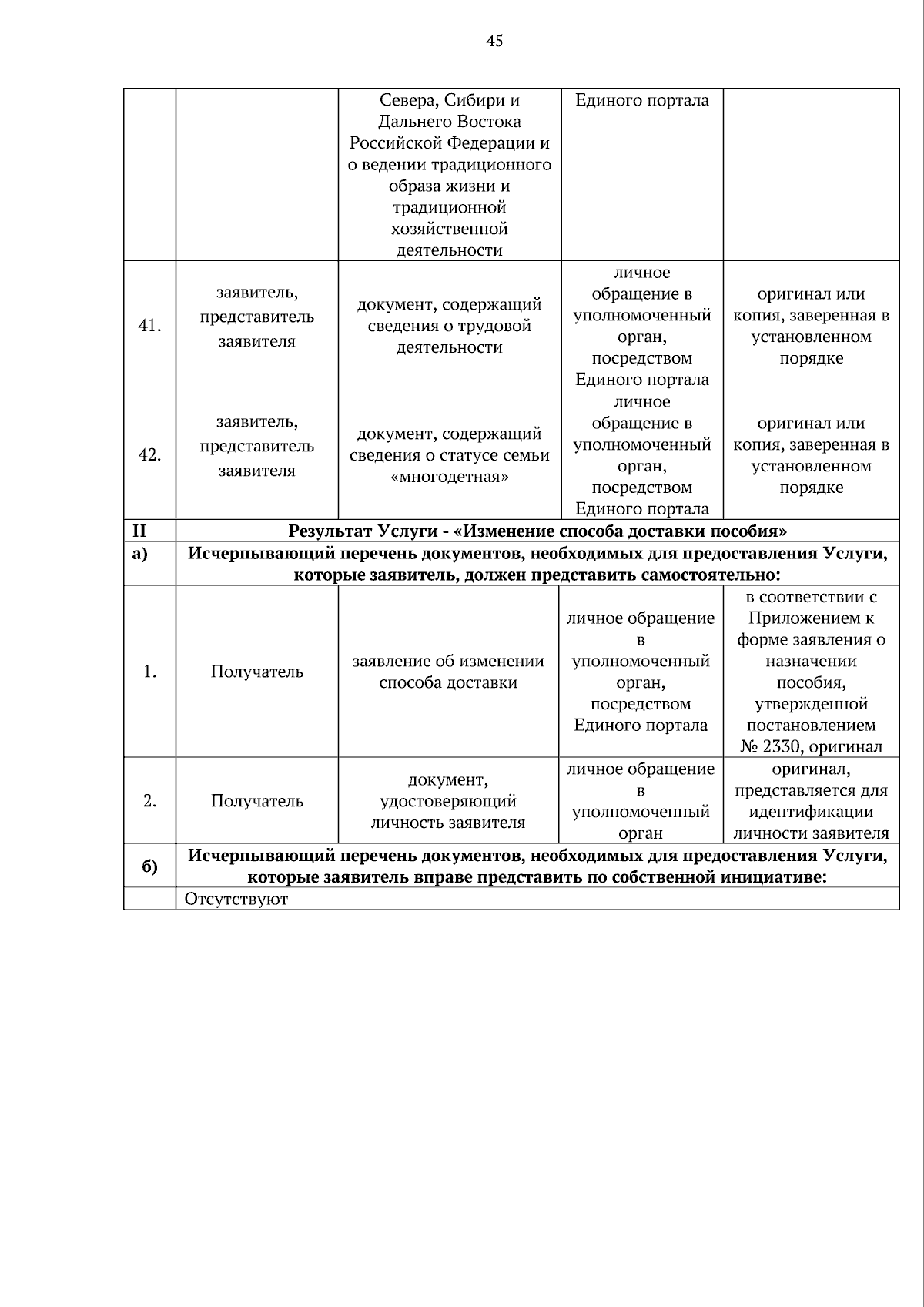 45

|  |  |  |  |  |
|---|---|---|---|---|
|  |  | Севера, Сибири и Дальнего Востока Российской Федерации и о ведении традиционного образа жизни и традиционной хозяйственной деятельности | Единого портала |  |
| 41. | заявитель, представитель заявителя | документ, содержащий сведения о трудовой деятельности | личное обращение в уполномоченный орган, посредством Единого портала | оригинал или копия, заверенная в установленном порядке |
| 42. | заявитель, представитель заявителя | документ, содержащий сведения о статусе семьи «многодетная» | личное обращение в уполномоченный орган, посредством Единого портала | оригинал или копия, заверенная в установленном порядке |
| II | Результат Услуги - «Изменение способа доставки пособия» | | | |
| а) | Исчерпывающий перечень документов, необходимых для предоставления Услуги, которые заявитель, должен представить самостоятельно: | | | |
| 1. | Получатель | заявление об изменении способа доставки | личное обращение в уполномоченный орган, посредством Единого портала | в соответствии с Приложением к форме заявления о назначении пособия, утвержденной постановлением № 2330, оригинал |
| 2. | Получатель | документ, удостоверяющий личность заявителя | личное обращение в уполномоченный орган | оригинал, представляется для идентификации личности заявителя |
| б) | Исчерпывающий перечень документов, необходимых для предоставления Услуги, которые заявитель вправе представить по собственной инициативе: | | | |
|  | Отсутствуют | | | |